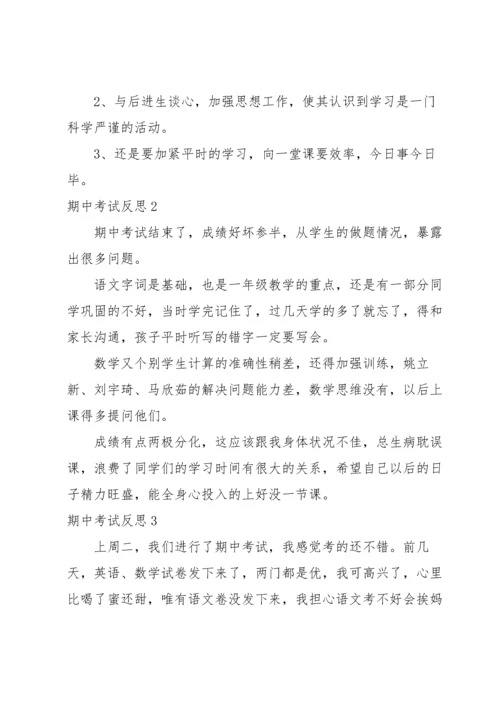 2、与后进生谈心，加强思想工作，使其认识到学习是一门科学严谨的活动。

3、还是要加紧平时的学习，向一堂课要效率，今日事今日毕。

期中考试反思 2

期中考试结束了，成绩好坏参半，从学生的做题情况，暴露出很多问题。

语文字词是基础，也是一年级教学的重点，还是有一部分同学巩固的不好，当时学完记住了，过几天学的多了就忘了，得和家长沟通，孩子平时听写的错字一定要写会。

数学又个别学生计算的准确性稍差，还得加强训练，姚立新、刘宇琦、马欣茹的解决问题能力差，数学思维没有，以后上课得多提问他们。

成绩有点两极分化，这应该跟我身体状况不佳，总生病耽误课，浪费了同学们的学习时间有很大的关系，希望自己以后的日子精力旺盛，能全身心投入的上好没一节课。

期中考试反思 3

上周二，我们进行了期中考试，我感觉考的还不错。前几天，英语、数学试卷发下来了，两门都是优，我可高兴了，心里比喝了蜜还甜，唯有语文卷没发下来，我担心语文考不好会挨妈